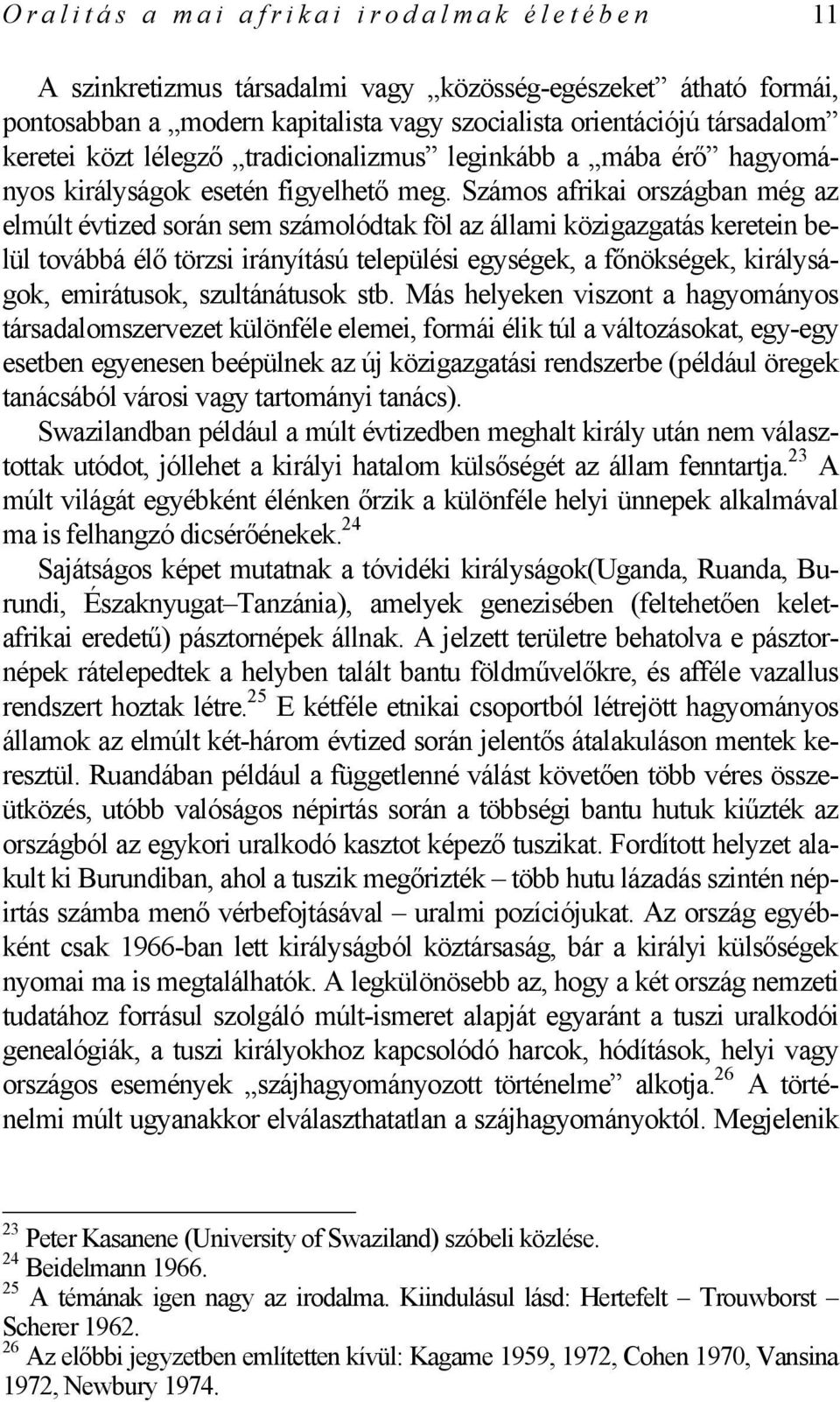 Oralitás a mai afrikai irodalmak életében 11

A szinkretizmus társadalmi vagy „közösség-egészeket” átható formái, pontosabban a „modern kapitalista vagy szocialista orientációjú társadalom” keretei közt lélegző „tradicionalizmus” leginkább a „mába érő” hagyományos királyságok esetén figyelhető meg. Számos afrikai országban még az elmúlt évtized során sem számolódtak föl az állami közigazgatás keretein belül továbbá élő törzsi irányítású települési egységek, a főnökségek, királyságok, emirátusok, szultánátusok stb. Más helyeken viszont a hagyományos társadalomszervezet különféle elemei, formái élik túl a változásokat, egy-egy esetben egyenesen beépülnek az új közigazgatási rendszerbe (például öregek tanácsából városi vagy tartományi tanács).
Swazilandban például a múlt évtizedben meghalt király után nem választottak utódot, jóllehet a királyi hatalom külsőségét az állam fenntartja.$^{23}$ A múlt világát egyébként élénken őrzik a különféle helyi ünnepek alkalmával ma is felhangzó dicsérőénekek.$^{24}$
Sajátságos képet mutatnak a tóvidéki királyságok(Uganda, Ruanda, Burundi, Északnyugat–Tanzánia), amelyek genezisében (feltehetően keletafrikai eredetű) pásztornépek állnak. A jelzett területre behatolva e pásztornépek rátelepedtek a helyben talált bantu földművelőkre, és afféle vazallus rendszert hoztak létre.$^{25}$ E kétféle etnikai csoportból létrejött hagyományos államok az elmúlt két-három évtized során jelentős átalakuláson mentek keresztül. Ruandában például a függetlenné válást követően több véres összeütközés, utóbb valóságos népirtás során a többségi bantu hutuk kiűzték az országból az egykori uralkodó kasztot képező tuszikat. Fordított helyzet alakult ki Burundiban, ahol a tuszik megőrizték – több hutu lázadás szintén népirtás számba menő vérbefojtásával – uralmi pozíciójukat. Az ország egyébként csak 1966-ban lett királyságból köztársaság, bár a királyi külsőségek nyomai ma is megtalálhatók. A legkülönösebb az, hogy a két ország nemzeti tudatához forrásul szolgáló múlt-ismeret alapját egyaránt a tuszi uralkodói genealógiák, a tuszi királyokhoz kapcsolódó harcok, hódítások, helyi vagy országos események „szájhagyományozott történelme” alkotja.$^{26}$ A történelmi múlt ugyanakkor elválaszthatatlan a szájhagyományoktól. Megjelenik

$^{23}$ Peter Kasanene (University of Swaziland) szóbeli közlése.
$^{24}$ Beidelmann 1966.
$^{25}$ A témának igen nagy az irodalma. Kiindulásul lásd: Hertefelt – Trouwborst – Scherer 1962.
$^{26}$ Az előbbi jegyzetben említetten kívül: Kagame 1959, 1972, Cohen 1970, Vansina 1972, Newbury 1974.